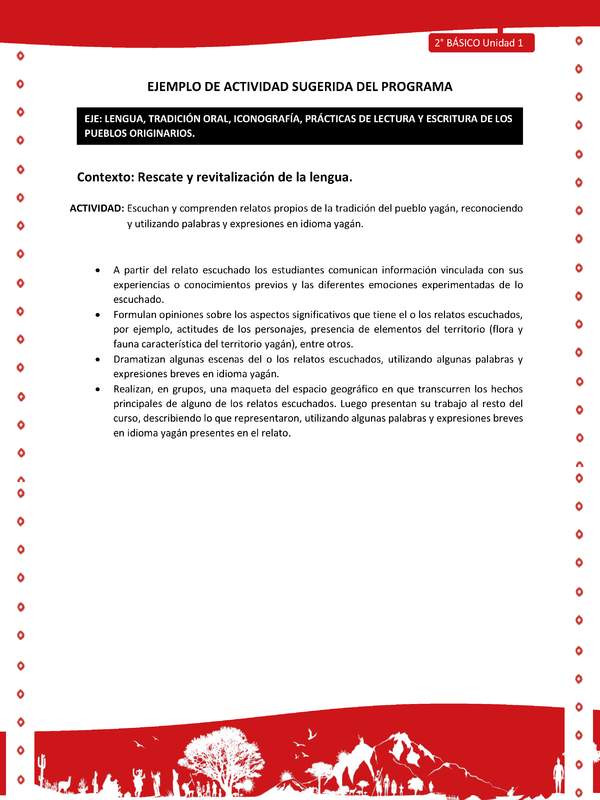 2° BÁSICO Unidad 1

EJEMPLO DE ACTIVIDAD SUGERIDA DEL PROGRAMA

EJE: LENGUA, TRADICIÓN ORAL, ICONOGRAFÍA, PRÁCTICAS DE LECTURA Y ESCRITURA DE LOS PUEBLOS ORIGINARIOS.

Contexto: Rescate y revitalización de la lengua.

ACTIVIDAD: Escuchan y comprenden relatos propios de la tradición del pueblo yagán, reconociendo y utilizando palabras y expresiones en idioma yagán.

• A partir del relato escuchado los estudiantes comunican información vinculada con sus experiencias o conocimientos previos y las diferentes emociones experimentadas de lo escuchado.
• Formulan opiniones sobre los aspectos significativos que tiene el o los relatos escuchados, por ejemplo, actitudes de los personajes, presencia de elementos del territorio (flora y fauna característica del territorio yagán), entre otros.
• Dramatizan algunas escenas del o los relatos escuchados, utilizando algunas palabras y expresiones breves en idioma yagán.
• Realizan, en grupos, una maqueta del espacio geográfico en que transcurren los hechos principales de alguno de los relatos escuchados. Luego presentan su trabajo al resto del curso, describiendo lo que representaron, utilizando algunas palabras y expresiones breves en idioma yagán presentes en el relato.